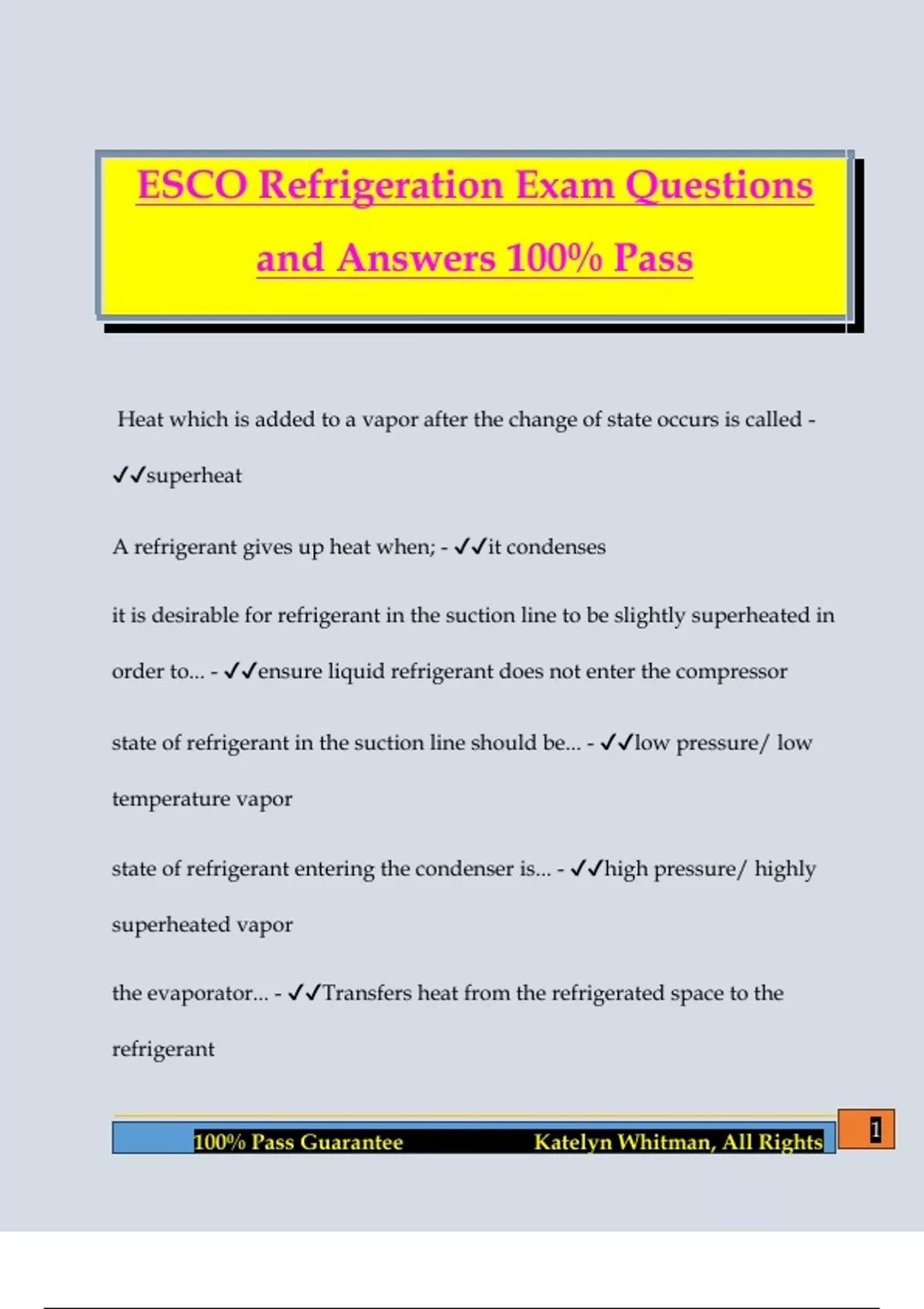 ESCO Refrigeration Exam Questions and Answers 100% Pass

Heat which is added to a vapor after the change of state occurs is called - ✓✓superheat

A refrigerant gives up heat when; - ✓✓it condenses

it is desirable for refrigerant in the suction line to be slightly superheated in order to... - ✓✓ensure liquid refrigerant does not enter the compressor

state of refrigerant in the suction line should be... - ✓✓low pressure/ low temperature vapor

state of refrigerant entering the condenser is... - ✓✓high pressure/ highly superheated vapor

the evaporator... - ✓✓Transfers heat from the refrigerated space to the refrigerant

100% Pass Guarantee Katelyn Whitman, All Rights

1